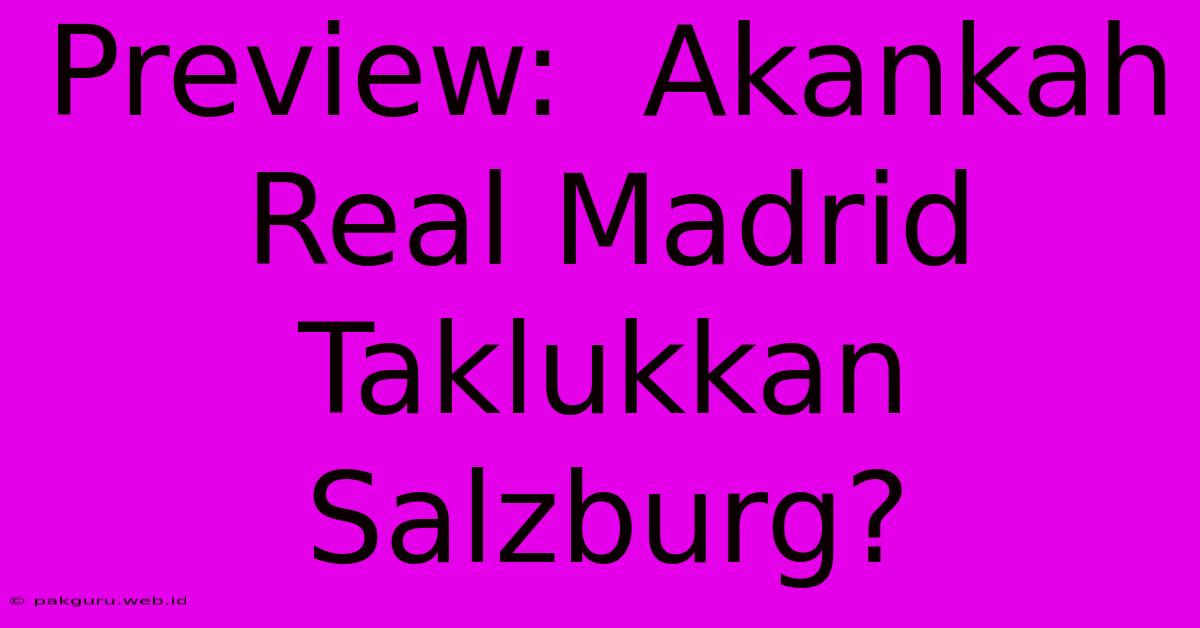 Preview: Akankah Real Madrid Taklukkan Salzburg?

© pakguru.web.id